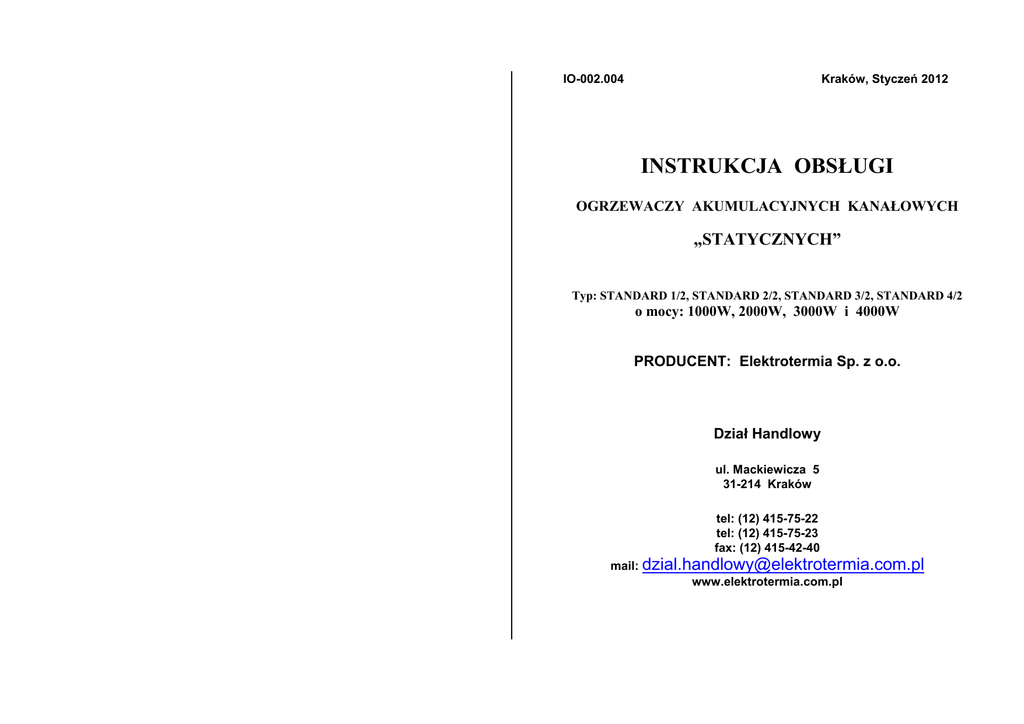 IO-002.004 Kraków, Styczeń 2012

INSTRUKCJA OBSŁUGI

OGRZEWACZY AKUMULACYJNYCH KANAŁOWYCH

„STATYCZNYCH”

Typ: STANDARD 1/2, STANDARD 2/2, STANDARD 3/2, STANDARD 4/2
o mocy: 1000W, 2000W, 3000W i 4000W

PRODUCENT: Elektrotermia Sp. z o.o.

Dział Handlowy

ul. Mackiewicza 5
31-214 Kraków

tel: (12) 415-75-22
tel: (12) 415-75-23
fax: (12) 415-42-40
mail: dzial.handlowy@elektrotermia.com.pl
www.elektrotermia.com.pl